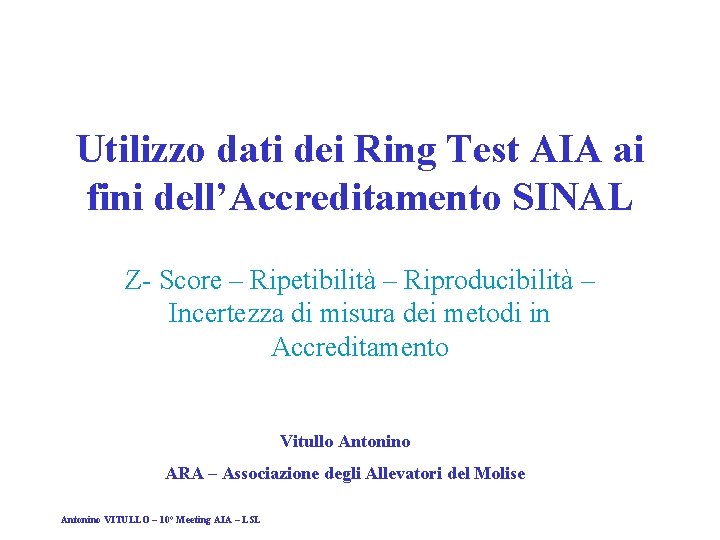 Utilizzo dati dei Ring Test AIA ai fini dell'Accreditamento SINAL

Z- Score – Ripetibilità – Riproducibilità – Incertezza di misura dei metodi in Accreditamento

Vitullo Antonino

ARA – Associazione degli Allevatori del Molise

Antonino VITULLO – 10° Meeting AIA – LSL